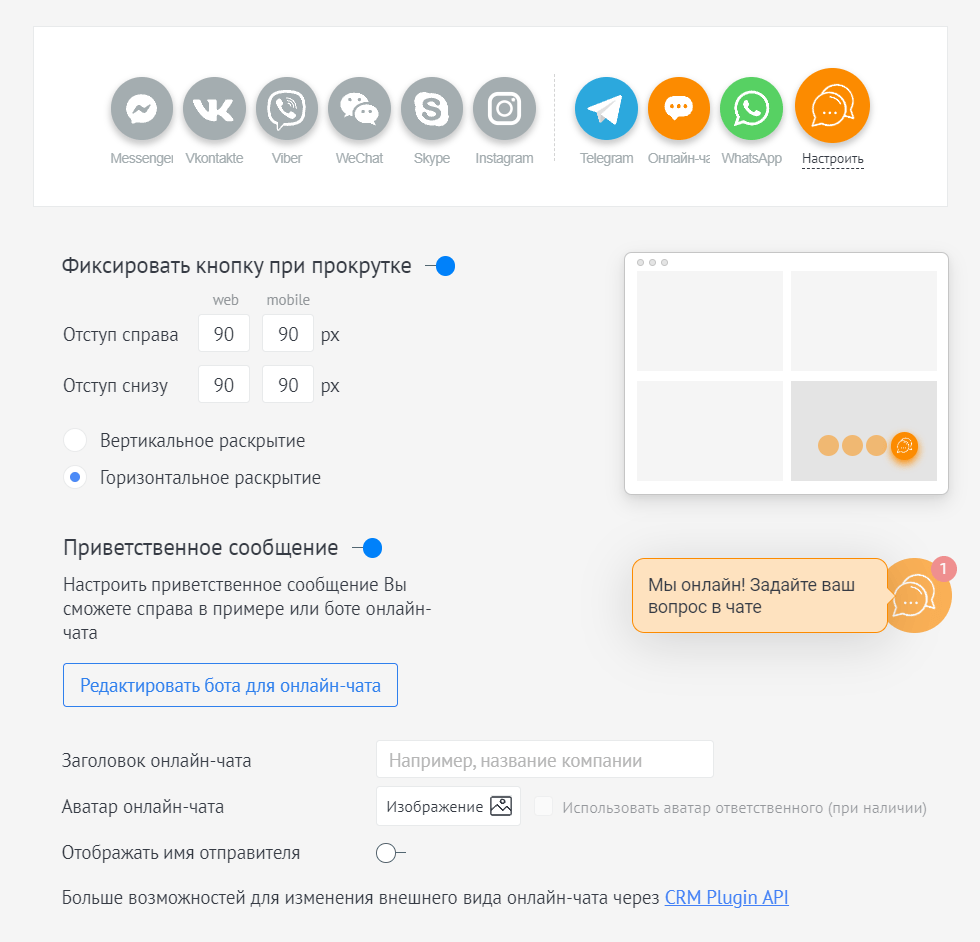 Messenger Vkontakte Viber WeChat Skype Instagram Telegram Онлайн-ча WhatsApp Настроить

Фиксировать кнопку при прокрутке

web mobile

Отступ справа 90 90 px

Отступ снизу 90 90 px

Вертикальное раскрытие

Горизонтальное раскрытие

Приветственное сообщение

Настроить приветственное сообщение Вы сможете справа в примере или боте онлайн-чата

Редактировать бота для онлайн-чата

Мы онлайн! Задайте ваш вопрос в чате

1

Заголовок онлайн-чата Например, название компании

Аватар онлайн-чата Изображение Использовать аватар ответственного (при наличии)

Отображать имя отправителя

Больше возможностей для изменения внешнего вида онлайн-чата через CRM Plugin API